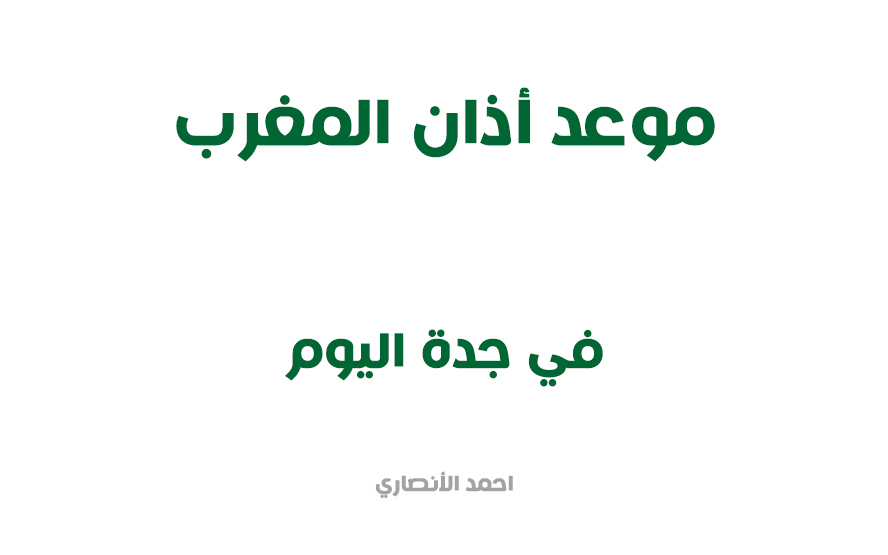 موعد أذان المغرب

في جدة اليوم

احمد الأنصاري